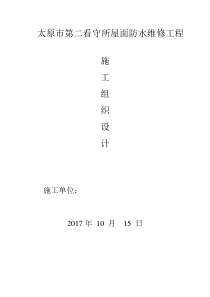 太原市第二看守所屋面防水维修工程

施

工

组

织

设

计

施工单位：

2017 年 10 月 15 日